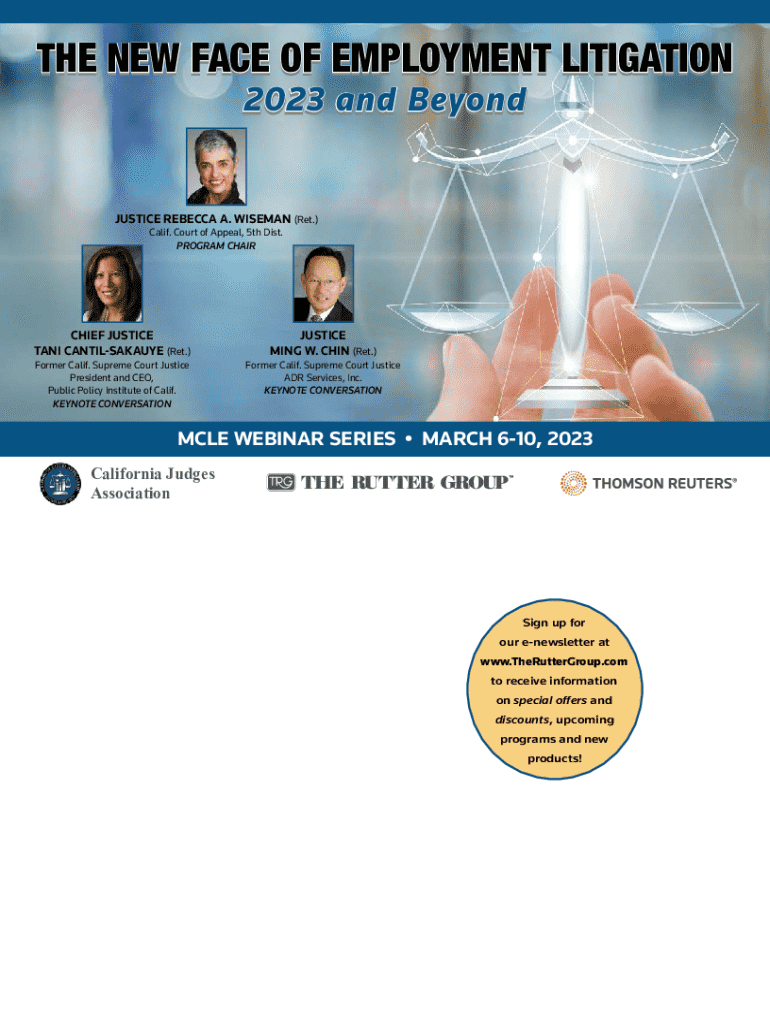 THE NEW FACE OF EMPLOYMENT LITIGATION
2023 and Beyond

JUSTICE REBECCA A. WISEMAN (Ret.)
Calif. Court of Appeal, 5th Dist.
PROGRAM CHAIR

CHIEF JUSTICE
TANI CANTIL-SAKAUYE (Ret.)
Former Calif. Supreme Court Justice
President and CEO,
Public Policy Institute of Calif.
KEYNOTE CONVERSATION

JUSTICE
MING W. CHIN (Ret.)
Former Calif. Supreme Court Justice
ADR Services, Inc.
KEYNOTE CONVERSATION

MCLE WEBINAR SERIES • MARCH 6-10, 2023

California Judges Association

TRG THE RUTTER GROUP™

THOMSON REUTERS®

Sign up for our e-newsletter at www.TheRutterGroup.com to receive information on special offers and discounts, upcoming programs and new products!